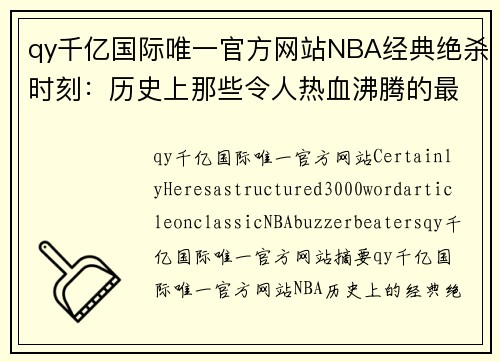 qy千亿国际唯一官方网站NBA经典绝杀时刻：历史上那些令人热血沸腾的最

qy千亿国际唯一官方网站CertainlyHeresastructured3000wordarticleonclassicNBAbuzzerbeatersqy千亿国际唯一官方网站摘要qy千亿国际唯一官方网站NBA历史上的经典绝